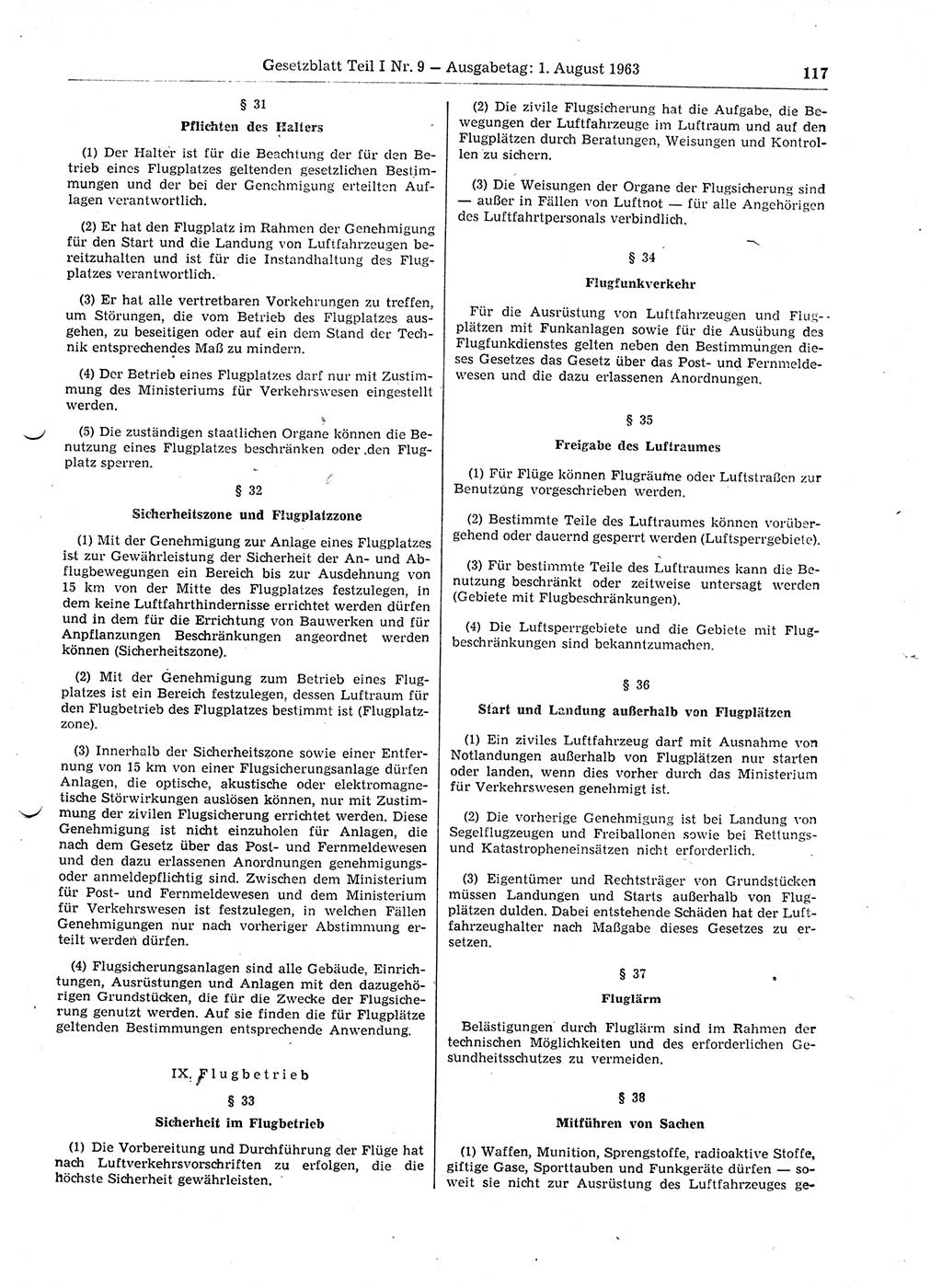 Gesetzblatt Teil I Nr. 9 — Ausgabetag: 1. August 1963

117

§ 31

Pflichten des Halters

(1) Der Halter ist für die Beachtung der für den Betrieb eines Flugplatzes geltenden gesetzlichen Bestimmungen und der bei der Genehmigung erteilten Auflagen verantwortlich.

(2) Er hat den Flugplatz im Rahmen der Genehmigung für den Start und die Landung von Luftfahrzeugen bereitzuhalten und ist für die Instandhaltung des Flugplatzes verantwortlich.

(3) Er hat alle vertretbaren Vorkehrungen zu treffen, um Störungen, die vom Betrieb des Flugplatzes ausgehen, zu beseitigen oder auf ein dem Stand der Technik entsprechendes Maß zu mindern.

(4) Der Betrieb eines Flugplatzes darf nur mit Zustimmung des Ministeriums für Verkehrswesen eingestellt werden.

(5) Die zuständigen staatlichen Organe können die Benutzung eines Flugplatzes beschränken oder den Flugplatz sperren.

§ 32

Sicherheitszone und Flugplatzzone

(1) Mit der Genehmigung zur Anlage eines Flugplatzes ist zur Gewährleistung der Sicherheit der An- und Abflugbewegungen ein Bereich bis zur Ausdehnung von 15 km von der Mitte des Flugplatzes festzulegen, in dem keine Luftfahrthindernisse errichtet werden dürfen und in dem für die Errichtung von Bauwerken und für Anpflanzungen Beschränkungen angeordnet werden können (Sicherheitszone).

(2) Mit der Genehmigung zum Betrieb eines Flugplatzes ist ein Bereich festzulegen, dessen Luftraum für den Flugbetrieb des Flugplatzes bestimmt ist (Flugplatzzone).

(3) Innerhalb der Sicherheitszone sowie einer Entfernung von 15 km von einer Flugsicherungsanlage dürfen Anlagen, die optische, akustische oder elektromagnetische Störwirkungen auslösen können, nur mit Zustimmung der zivilen Flugsicherung errichtet werden. Diese Genehmigung ist nicht einzuholen für Anlagen, die nach dem Gesetz über das Post- und Fernmeldewesen und den dazu erlassenen Anordnungen genehmigungs- oder anmeldepflichtig sind. Zwischen dem Ministerium für Post- und Fernmeldewesen und dem Ministerium für Verkehrswesen ist festzulegen, in welchen Fällen Genehmigungen nur nach vorheriger Abstimmung erteilt werden dürfen.

(4) Flugsicherungsanlagen sind alle Gebäude, Einrichtungen, Ausrüstungen und Anlagen mit den dazugehörigen Grundstücken, die für die Zwecke der Flugsicherung genutzt werden. Auf sie finden die für Flugplätze geltenden Bestimmungen entsprechende Anwendung.

IX. Flugbetrieb

§ 33

Sicherheit im Flugbetrieb

(1) Die Vorbereitung und Durchführung der Flüge hat nach Luftverkehrsvorschriften zu erfolgen, die die höchste Sicherheit gewährleisten.

(2) Die zivile Flugsicherung hat die Aufgabe, die Bewegungen der Luftfahrzeuge im Luftraum und auf den Flugplätzen durch Beratungen, Weisungen und Kontrollen zu sichern.

(3) Die Weisungen der Organe der Flugsicherung sind — außer in Fällen von Luftnot — für alle Angehörigen des Luftfahrtpersonals verbindlich.

§ 34

Flugfunkverkehr

Für die Ausrüstung von Luftfahrzeugen und Flugplätzen mit Funkanlagen sowie für die Ausübung des Flugfunkdienstes gelten neben den Bestimmungen dieses Gesetzes das Gesetz über das Post- und Fernmeldewesen und die dazu erlassenen Anordnungen.

§ 35

Freigabe des Luftraumes

(1) Für Flüge können Flugräume oder Luftstraßen zur Benutzung vorgeschrieben werden.

(2) Bestimmte Teile des Luftraumes können vorübergehend oder dauernd gesperrt werden (Luftsperrgebiete).

(3) Für bestimmte Teile des Luftraumes kann die Benutzung beschränkt oder zeitweise untersagt werden (Gebiete mit Flugbeschränkungen).

(4) Die Luftsperrgebiete und die Gebiete mit Flugbeschränkungen sind bekanntzumachen.

§ 36

Start und Landung außerhalb von Flugplätzen

(1) Ein ziviles Luftfahrzeug darf mit Ausnahme von Notlandungen außerhalb von Flugplätzen nur starten oder landen, wenn dies vorher durch das Ministerium für Verkehrswesen genehmigt ist.

(2) Die vorherige Genehmigung ist bei Landung von Segelflugzeugen und Freiballonen sowie bei Rettungs- und Katastropheneinsätzen nicht erforderlich.

(3) Eigentümer und Rechtsträger von Grundstücken müssen Landungen und Starts außerhalb von Flugplätzen dulden. Dabei entstehende Schäden hat der Luftfahrzeughalter nach Maßgabe dieses Gesetzes zu ersetzen.

§ 37

Fluglärm

Belästigungen durch Fluglärm sind im Rahmen der technischen Möglichkeiten und des erforderlichen Gesundheitsschutzes zu vermeiden.

§ 38

Mitführen von Sachen

(1) Waffen, Munition, Sprengstoffe, radioaktive Stoffe, giftige Gase, Sporttauben und Funkgeräte dürfen — soweit sie nicht zur Ausrüstung des Luftfahrzeuges ge-